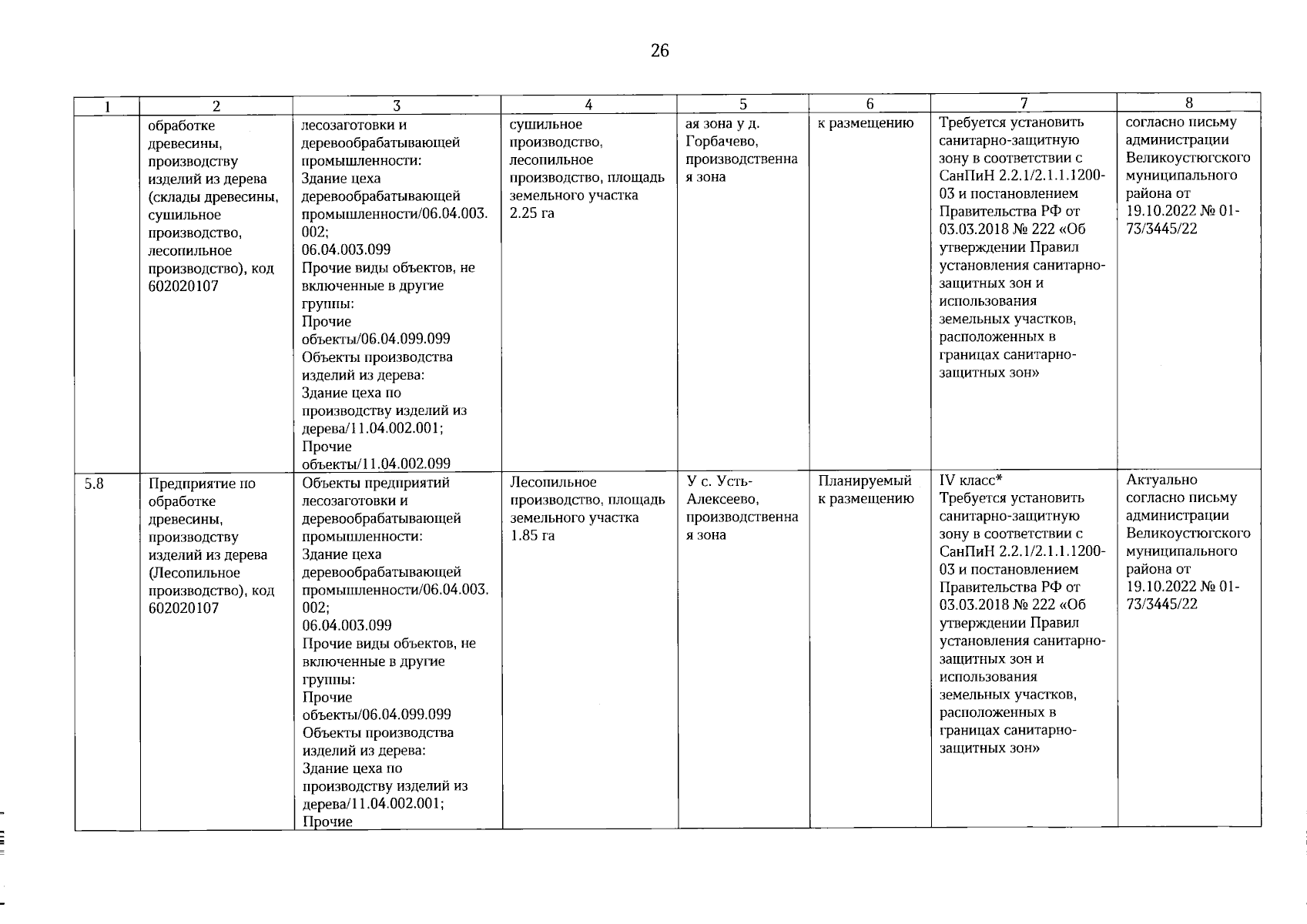 26

| 1 | 2 | 3 | 4 | 5 | 6 | 7 | 8 |
|---|---|---|---|---|---|---|---|
| | обработке древесины, производству изделий из дерева (склады древесины, сушильное производство, лесопильное производство), код 602020107 | лесозаготовки и деревообрабатывающей промышленности: Здание цеха деревообрабатывающей промышленности/06.04.003.002; 06.04.003.099 Прочие виды объектов, не включенные в другие группы: Прочие объекты/06.04.099.099 Объекты производства изделий из дерева: Здание цеха по производству изделий из дерева/11.04.002.001; Прочие объекты/11.04.002.099 | сушильное производство, лесопильное производство, площадь земельного участка 2.25 га | ая зона у д. Горбачево, производственная зона | к размещению | Требуется установить санитарно-защитную зону в соответствии с СанПиН 2.2.1/2.1.1.1200-03 и постановлением Правительства РФ от 03.03.2018 № 222 «Об утверждении Правил установления санитарно-защитных зон и использования земельных участков, расположенных в границах санитарно-защитных зон» | согласно письму администрации Великоустюгского муниципального района от 19.10.2022 № 01-73/3445/22 |
| 5.8 | Предприятие по обработке древесины, производству изделий из дерева (Лесопильное производство), код 602020107 | Объекты предприятий лесозаготовки и деревообрабатывающей промышленности: Здание цеха деревообрабатывающей промышленности/06.04.003.002; 06.04.003.099 Прочие виды объектов, не включенные в другие группы: Прочие объекты/06.04.099.099 Объекты производства изделий из дерева: Здание цеха по производству изделий из дерева/11.04.002.001; Прочие | Лесопильное производство, площадь земельного участка 1.85 га | У с. Усть-Алексеево, производственная зона | Планируемый к размещению | IV класс* Требуется установить санитарно-защитную зону в соответствии с СанПиН 2.2.1/2.1.1.1200-03 и постановлением Правительства РФ от 03.03.2018 № 222 «Об утверждении Правил установления санитарно-защитных зон и использования земельных участков, расположенных в границах санитарно-защитных зон» | Актуально согласно письму администрации Великоустюгского муниципального района от 19.10.2022 № 01-73/3445/22 |